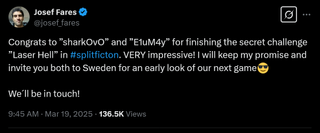 Josef Fares
@josef_fares

Congrats to ”sharkOvO” and ”E1uM4y” for finishing the secret challenge ”Laser Hell” in #splitficton. VERY impressive! I will keep my promise and invite you both to Sweden for an early look of our next game😎

We´ll be in touch!

9:45 AM · Mar 19, 2025 · 136.5K Views